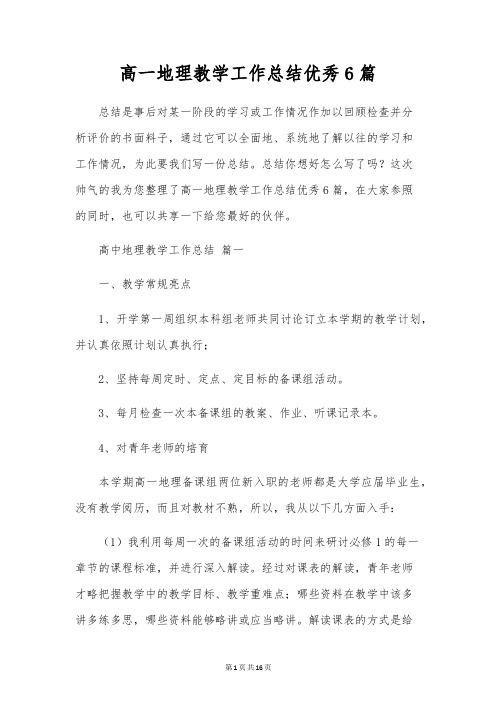 高一地理教学工作总结优秀6篇

总结是事后对某一阶段的学习或工作情况作加以回顾检查并分析评价的书面料子，通过它可以全面地、系统地了解以往的学习和工作情况，为此要我们写一份总结。总结你想好怎么写了吗？这次帅气的我为您整理了高一地理教学工作总结优秀6篇，在大家参照的同时，也可以共享一下给您最好的伙伴。

高中地理教学工作总结 篇一

一、教学常规亮点

1、开学第一周组织本科组老师共同讨论订立本学期的教学计划，并认真依照计划认真执行；

2、坚持每周定时、定点、定目标的备课组活动。

3、每月检查一次本备课组的教案、作业、听课记录本。

4、对青年老师的培育

本学期高一地理备课组两位新入职的老师都是大学应届毕业生，没有教学阅历，而且对教材不熟，所以，我从以下几方面入手：

（1）我利用每周一次的备课组活动的时间来研讨必修1的每一章节的课程标准，并进行深入解读。经过对课表的解读，青年老师才略把握教学中的教学目标、教学重难点；哪些资料在教学中该多讲多练多思，哪些资料能够略讲或应当略讲。解读课表的方式是给

第1页共16页